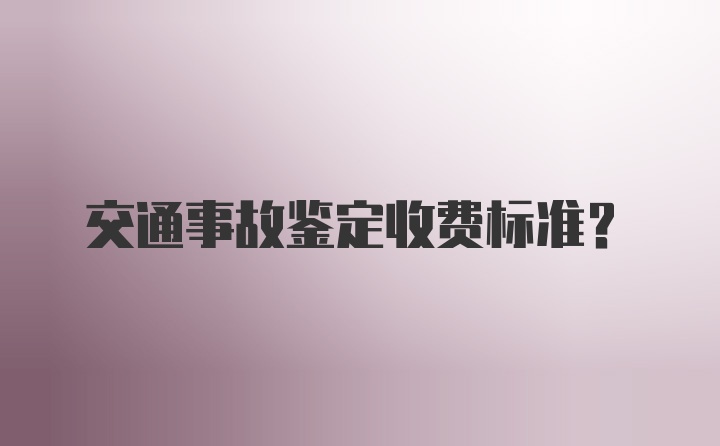 交通事故鉴定收费标准？